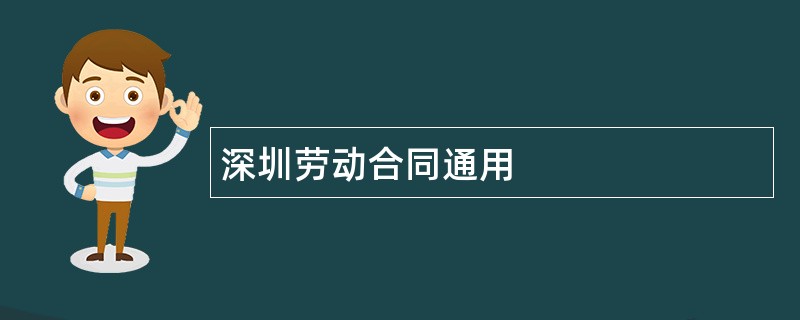 深圳劳动合同通用